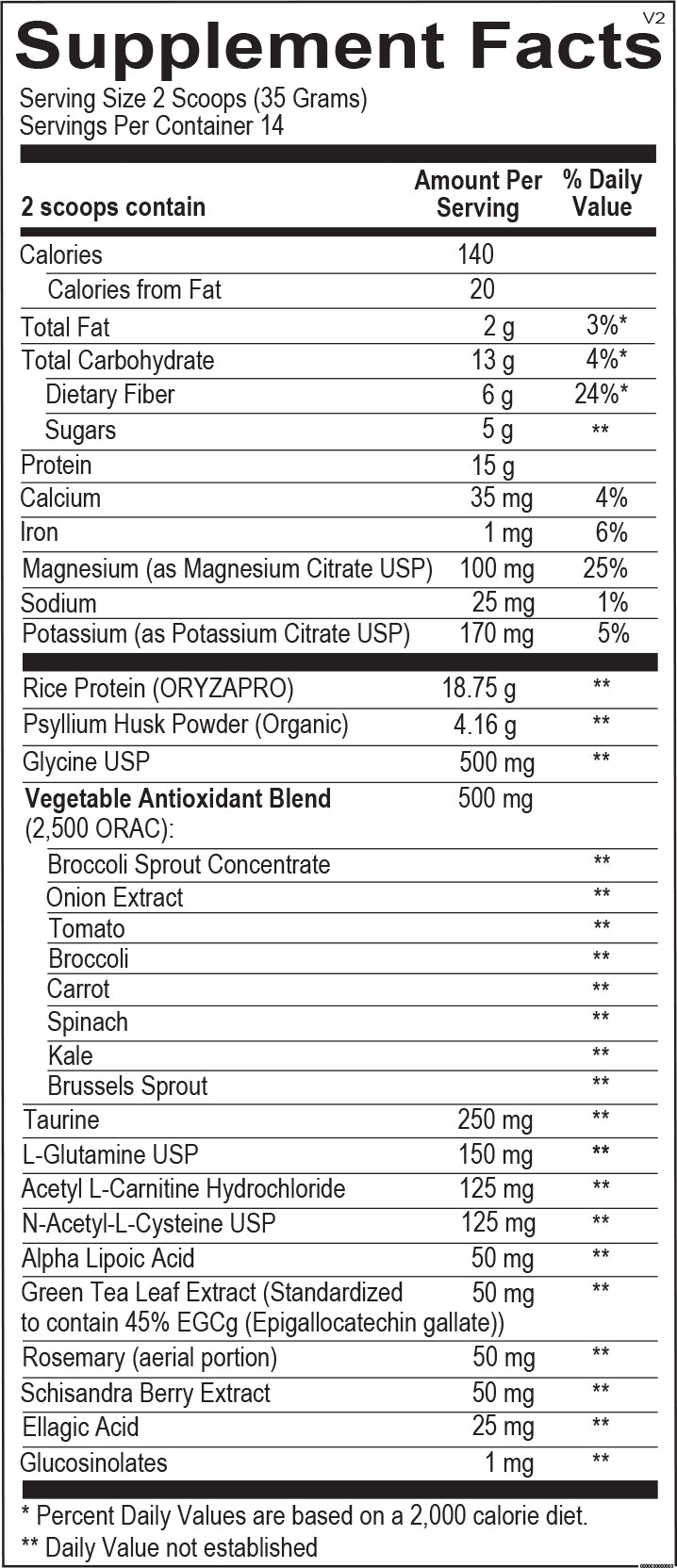 V2

Supplement Facts

Serving Size 2 Scoops (35 Grams)
Servings Per Container 14

| 2 scoops contain | Amount Per Serving | % Daily Value |
|---|---|---|
| Calories | 140 | |
| Calories from Fat | 20 | |
| Total Fat | 2 g | 3%* |
| Total Carbohydrate | 13 g | 4%* |
| Dietary Fiber | 6 g | 24%* |
| Sugars | 5 g | ** |
| Protein | 15 g | |
| Calcium | 35 mg | 4% |
| Iron | 1 mg | 6% |
| Magnesium (as Magnesium Citrate USP) | 100 mg | 25% |
| Sodium | 25 mg | 1% |
| Potassium (as Potassium Citrate USP) | 170 mg | 5% |
| Rice Protein (ORYZAPRO) | 18.75 g | ** |
| Psyllium Husk Powder (Organic) | 4.16 g | ** |
| Glycine USP | 500 mg | ** |
| Vegetable Antioxidant Blend (2,500 ORAC): | 500 mg | |
| Broccoli Sprout Concentrate | | ** |
| Onion Extract | | ** |
| Tomato | | ** |
| Broccoli | | ** |
| Carrot | | ** |
| Spinach | | ** |
| Kale | | ** |
| Brussels Sprout | | ** |
| Taurine | 250 mg | ** |
| L-Glutamine USP | 150 mg | ** |
| Acetyl L-Carnitine Hydrochloride | 125 mg | ** |
| N-Acetyl-L-Cysteine USP | 125 mg | ** |
| Alpha Lipoic Acid | 50 mg | ** |
| Green Tea Leaf Extract (Standardized to contain 45% EGCg (Epigallocatechin gallate)) | 50 mg | ** |
| Rosemary (aerial portion) | 50 mg | ** |
| Schisandra Berry Extract | 50 mg | ** |
| Ellagic Acid | 25 mg | ** |
| Glucosinolates | 1 mg | ** |

* Percent Daily Values are based on a 2,000 calorie diet.
** Daily Value not established